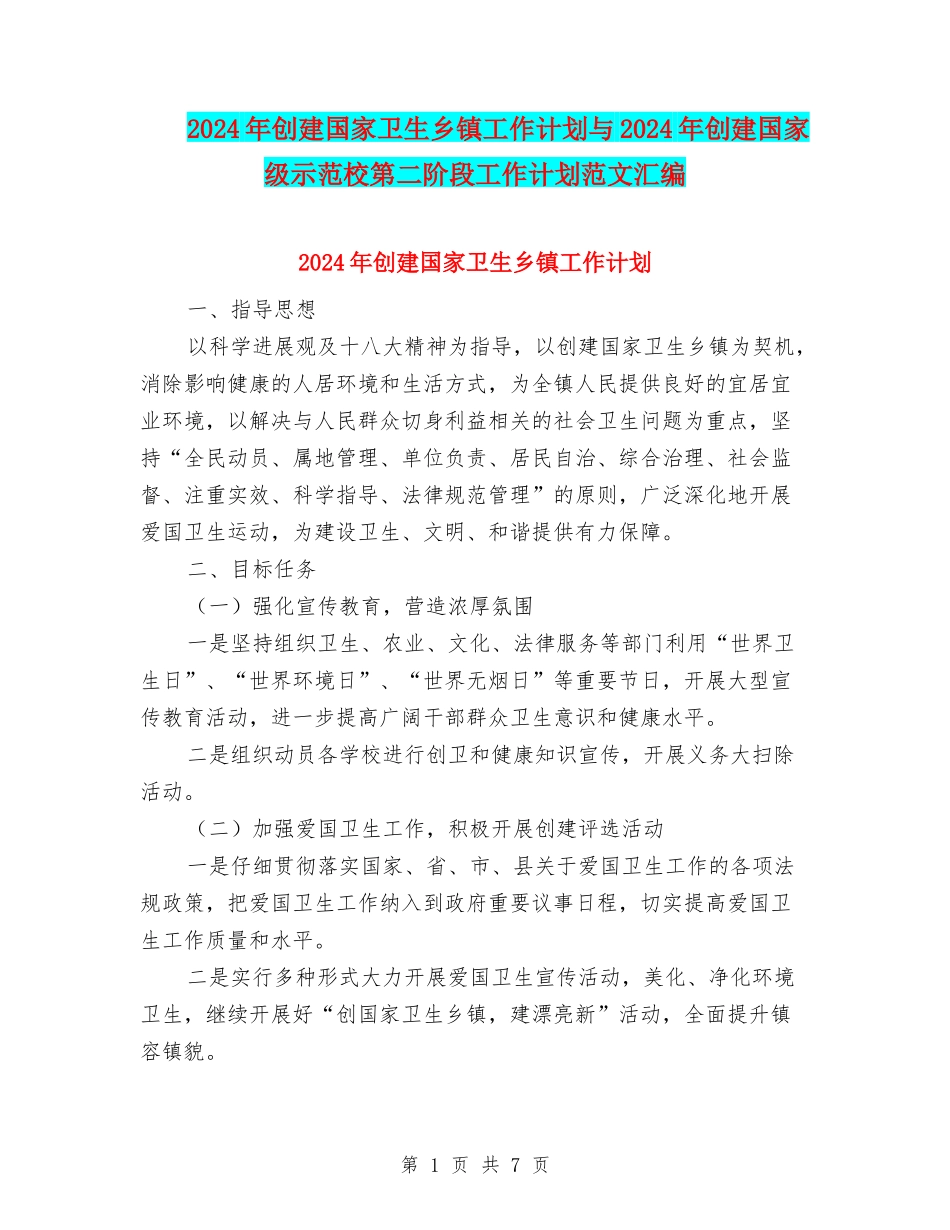 2024年创建国家卫生乡镇工作计划与2024年创建国家级示范校第二阶段工作计划范文汇编

2024年创建国家卫生乡镇工作计划

一、指导思想

以科学进展观及十八大精神为指导，以创建国家卫生乡镇为契机，消除影响健康的人居环境和生活方式，为全镇人民提供良好的宜居宜业环境，以解决与人民群众切身利益相关的社会卫生问题为重点，坚持“全民动员、属地管理、单位负责、居民自治、综合治理、社会监督、注重实效、科学指导、法律规范管理”的原则，广泛深化地开展爱国卫生运动，为建设卫生、文明、和谐提供有力保障。

二、目标任务

（一）强化宣传教育，营造浓厚氛围

一是坚持组织卫生、农业、文化、法律服务等部门利用“世界卫生日”、“世界环境日”、“世界无烟日”等重要节日，开展大型宣传教育活动，进一步提高广阔干部群众卫生意识和健康水平。

二是组织动员各学校进行创卫和健康知识宣传，开展义务大扫除活动。

（二）加强爱国卫生工作，积极开展创建评选活动

一是仔细贯彻落实国家、省、市、县关于爱国卫生工作的各项法规政策，把爱国卫生工作纳入到政府重要议事日程，切实提高爱国卫生工作质量和水平。

二是实行多种形式大力开展爱国卫生宣传活动，美化、净化环境卫生，继续开展好“创国家卫生乡镇，建漂亮新”活动，全面提升镇容镇貌。

第 1 页 共 7 页